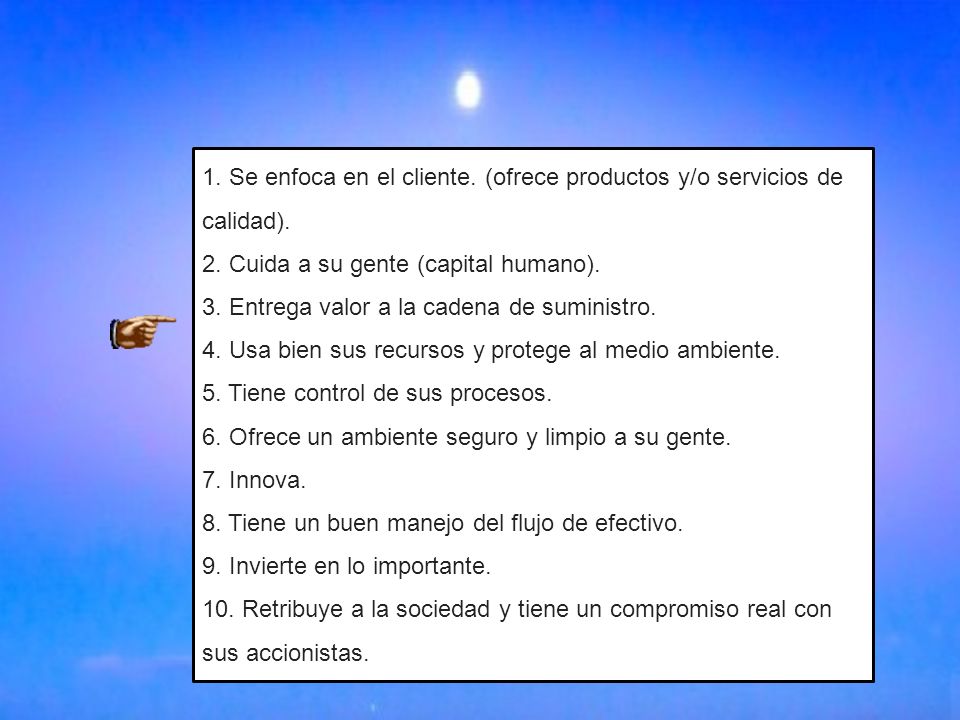 1. Se enfoca en el cliente. (ofrece productos y/o servicios de calidad).
2. Cuida a su gente (capital humano).
3. Entrega valor a la cadena de suministro.
4. Usa bien sus recursos y protege al medio ambiente.
5. Tiene control de sus procesos.
6. Ofrece un ambiente seguro y limpio a su gente.
7. Innova.
8. Tiene un buen manejo del flujo de efectivo.
9. Invierte en lo importante.
10. Retribuye a la sociedad y tiene un compromiso real con sus accionistas.